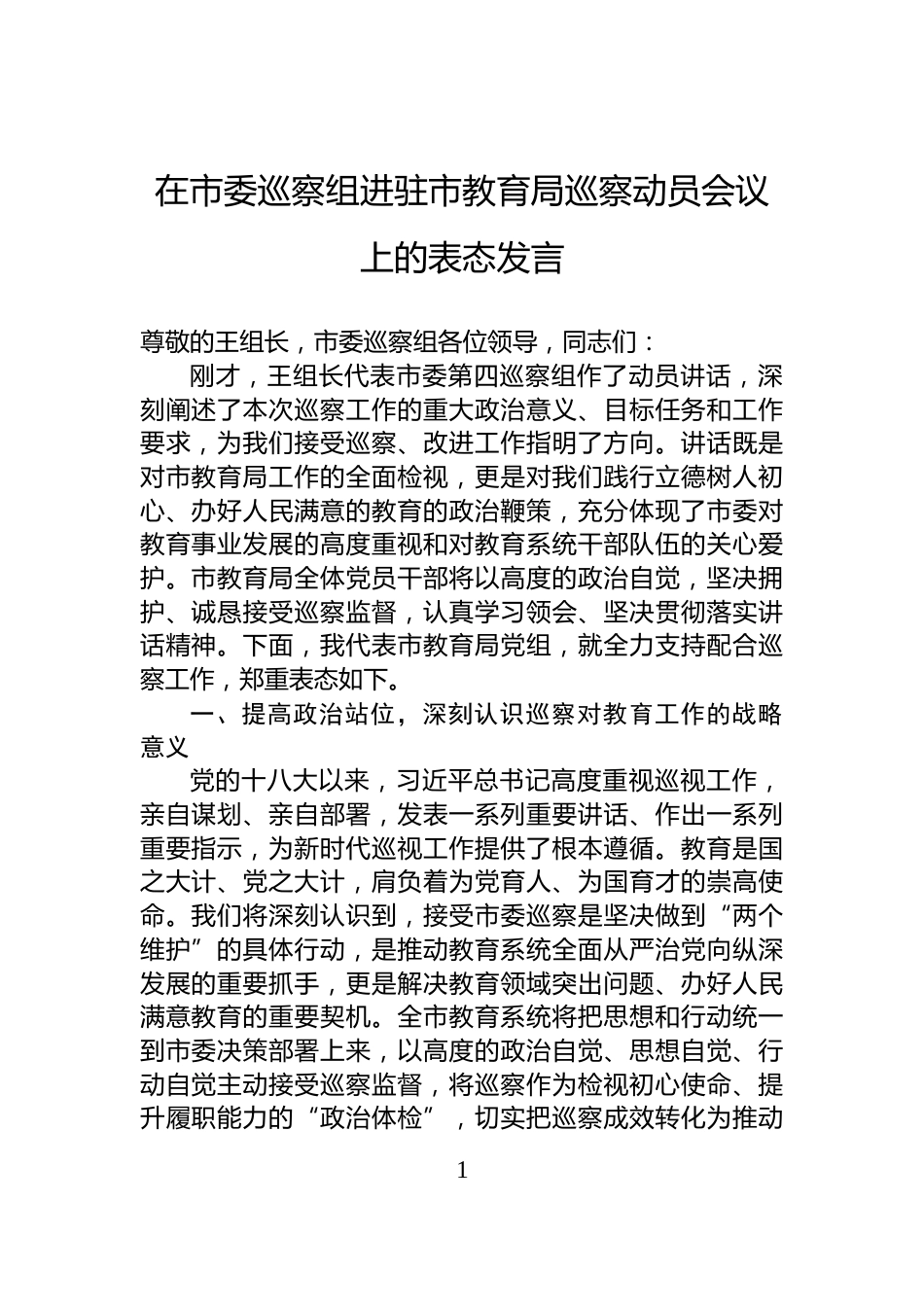 在市委巡察组进驻市教育局巡察动员会议上的表态发言

尊敬的王组长，市委巡察组各位领导，同志们：

刚才，王组长代表市委第四巡察组作了动员讲话，深刻阐述了本次巡察工作的重大政治意义、目标任务和工作要求，为我们接受巡察、改进工作指明了方向。讲话既是对市教育局工作的全面检视，更是对我们践行立德树人初心、办好人民满意的教育的政治鞭策，充分体现了市委对教育事业发展的高度重视和对教育系统干部队伍的关心爱护。市教育局全体党员干部将以高度的政治自觉，坚决拥护、诚恳接受巡察监督，认真学习领会、坚决贯彻落实讲话精神。下面，我代表市教育局党组，就全力支持配合巡察工作，郑重表态如下。

一、提高政治站位，深刻认识巡察对教育工作的战略意义

党的十八大以来，习近平总书记高度重视巡视工作，亲自谋划、亲自部署，发表一系列重要讲话、作出一系列重要指示，为新时代巡视工作提供了根本遵循。教育是国之大计、党之大计，肩负着为党育人、为国育才的崇高使命。我们将深刻认识到，接受市委巡察是坚决做到“两个维护”的具体行动，是推动教育系统全面从严治党向纵深发展的重要抓手，更是解决教育领域突出问题、办好人民满意教育的重要契机。全市教育系统将把思想和行动统一到市委决策部署上来，以高度的政治自觉、思想自觉、行动自觉主动接受巡察监督，将巡察作为检视初心使命、提升履职能力的“政治体检”，切实把巡察成效转化为推动

1